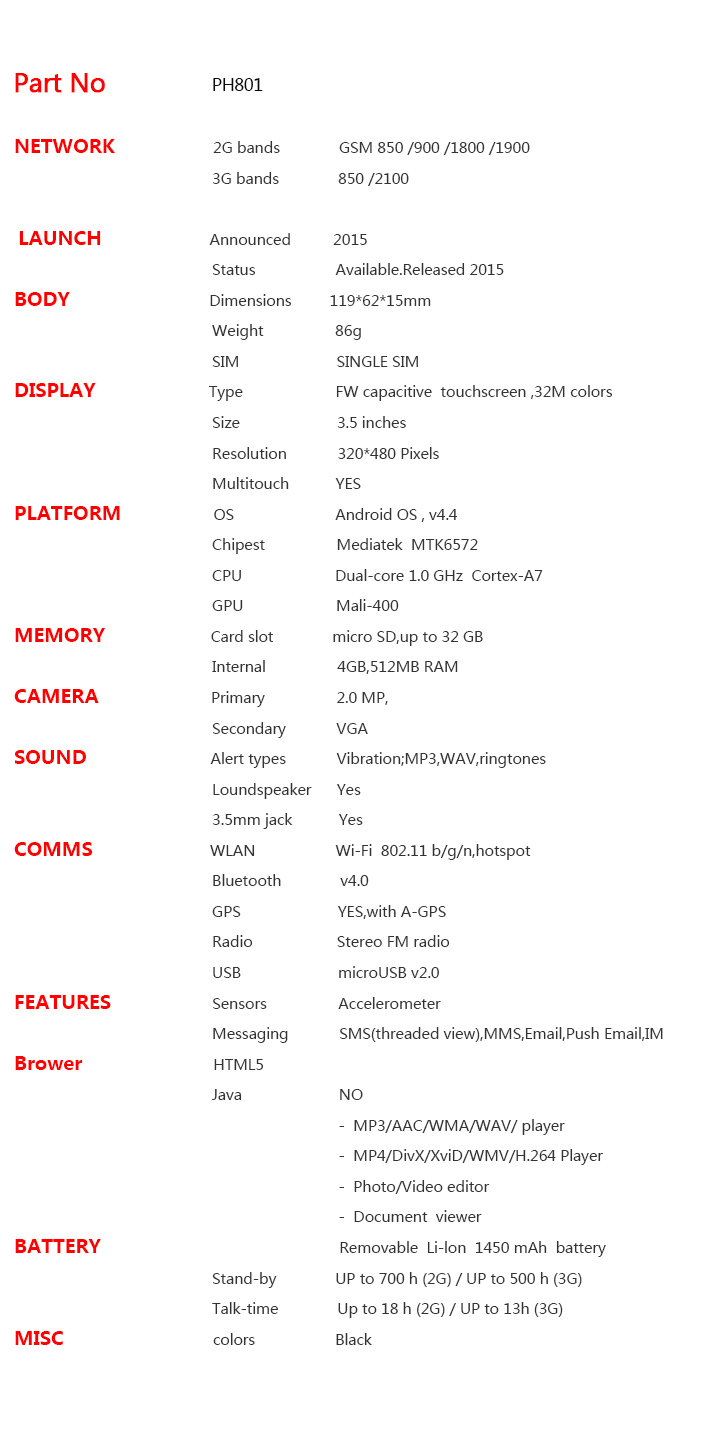 | | | |
|---|---|---|
| Part No | PH801 | |
| NETWORK | 2G bands | GSM 850 /900 /1800 /1900 |
| | 3G bands | 850 /2100 |
| LAUNCH | Announced | 2015 |
| | Status | Available.Released 2015 |
| BODY | Dimensions | 119*62*15mm |
| | Weight | 86g |
| | SIM | SINGLE SIM |
| DISPLAY | Type | FW capacitive touchscreen ,32M colors |
| | Size | 3.5 inches |
| | Resolution | 320*480 Pixels |
| | Multitouch | YES |
| PLATFORM | OS | Android OS , v4.4 |
| | Chipest | Mediatek MTK6572 |
| | CPU | Dual-core 1.0 GHz Cortex-A7 |
| | GPU | Mali-400 |
| MEMORY | Card slot | micro SD,up to 32 GB |
| | Internal | 4GB,512MB RAM |
| CAMERA | Primary | 2.0 MP, |
| | Secondary | VGA |
| SOUND | Alert types | Vibration;MP3,WAV,ringtones |
| | Loundspeaker | Yes |
| | 3.5mm jack | Yes |
| COMMS | WLAN | Wi-Fi 802.11 b/g/n,hotspot |
| | Bluetooth | v4.0 |
| | GPS | YES,with A-GPS |
| | Radio | Stereo FM radio |
| | USB | microUSB v2.0 |
| FEATURES | Sensors | Accelerometer |
| | Messaging | SMS(threaded view),MMS,Email,Push Email,IM |
| Brower | HTML5 | |
| | Java | NO |
| | | - MP3/AAC/WMA/WAV/ player |
| | | - MP4/DivX/XviD/WMV/H.264 Player |
| | | - Photo/Video editor |
| | | - Document viewer |
| BATTERY | | Removable Li-Ion 1450 mAh battery |
| | Stand-by | UP to 700 h (2G) / UP to 500 h (3G) |
| | Talk-time | Up to 18 h (2G) / UP to 13h (3G) |
| MISC | colors | Black |